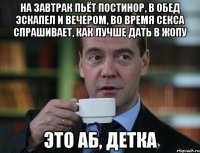 НА ЗАВТРАК ПЬЁТ ПОСТИНОР, В ОБЕД ЭСКАПЕЛ И ВЕЧЕРОМ, ВО ВРЕМЯ СЕКСА СПРАШИВАЕТ, КАК ЛУЧШЕ ДАТЬ В ЖОПУ

ЭТО АБ, ДЕТКА,

risovach.ru